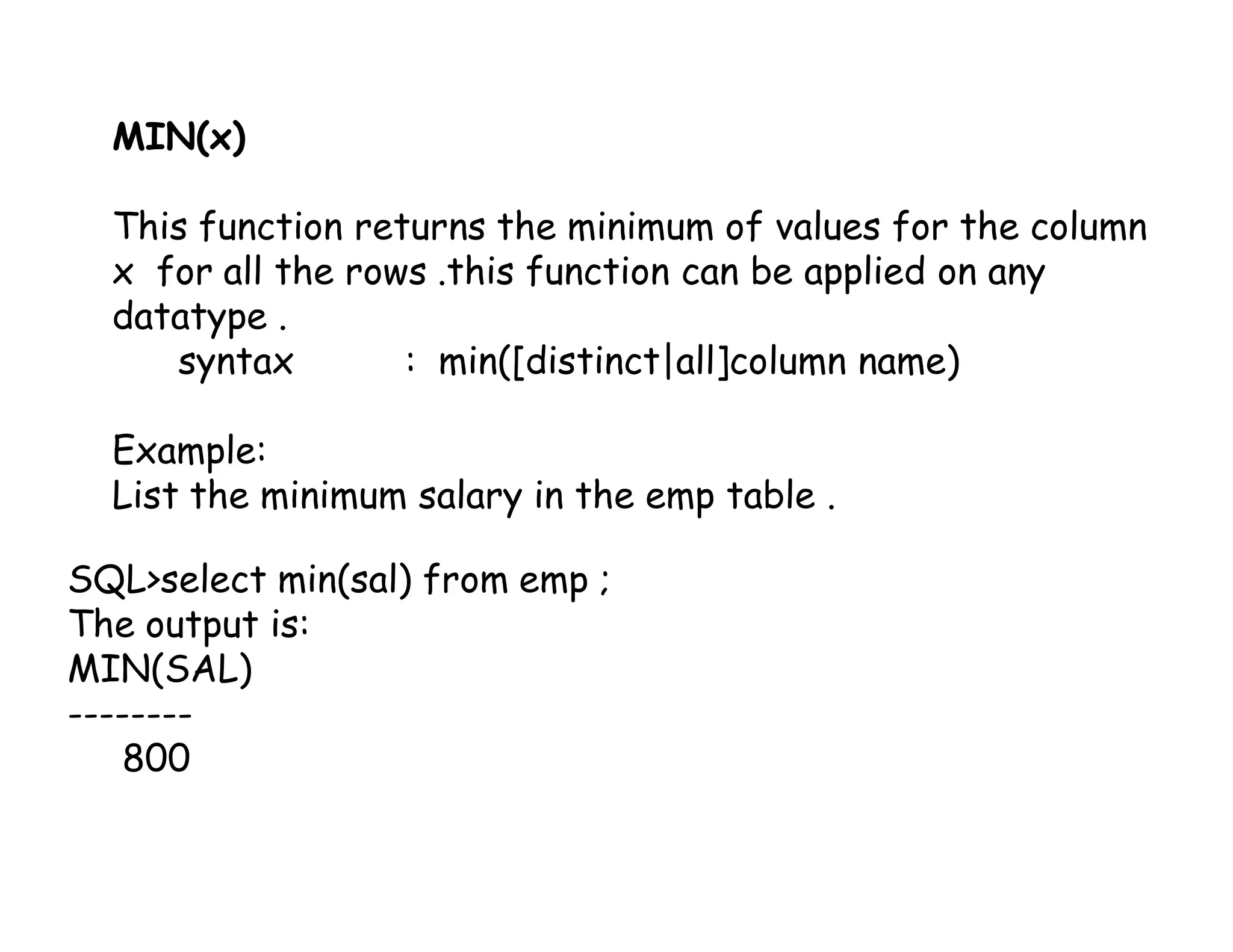 MIN(x)

This function returns the minimum of values for the column x for all the rows .this function can be applied on any datatype .

syntax : min([distinct|all]column name)

Example:
List the minimum salary in the emp table .

SQL>select min(sal) from emp ;
The output is:
MIN(SAL)
--------
800